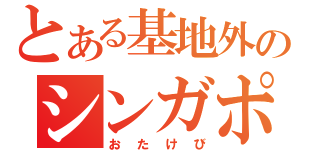 とある基地外の
シンガポ
おたけび